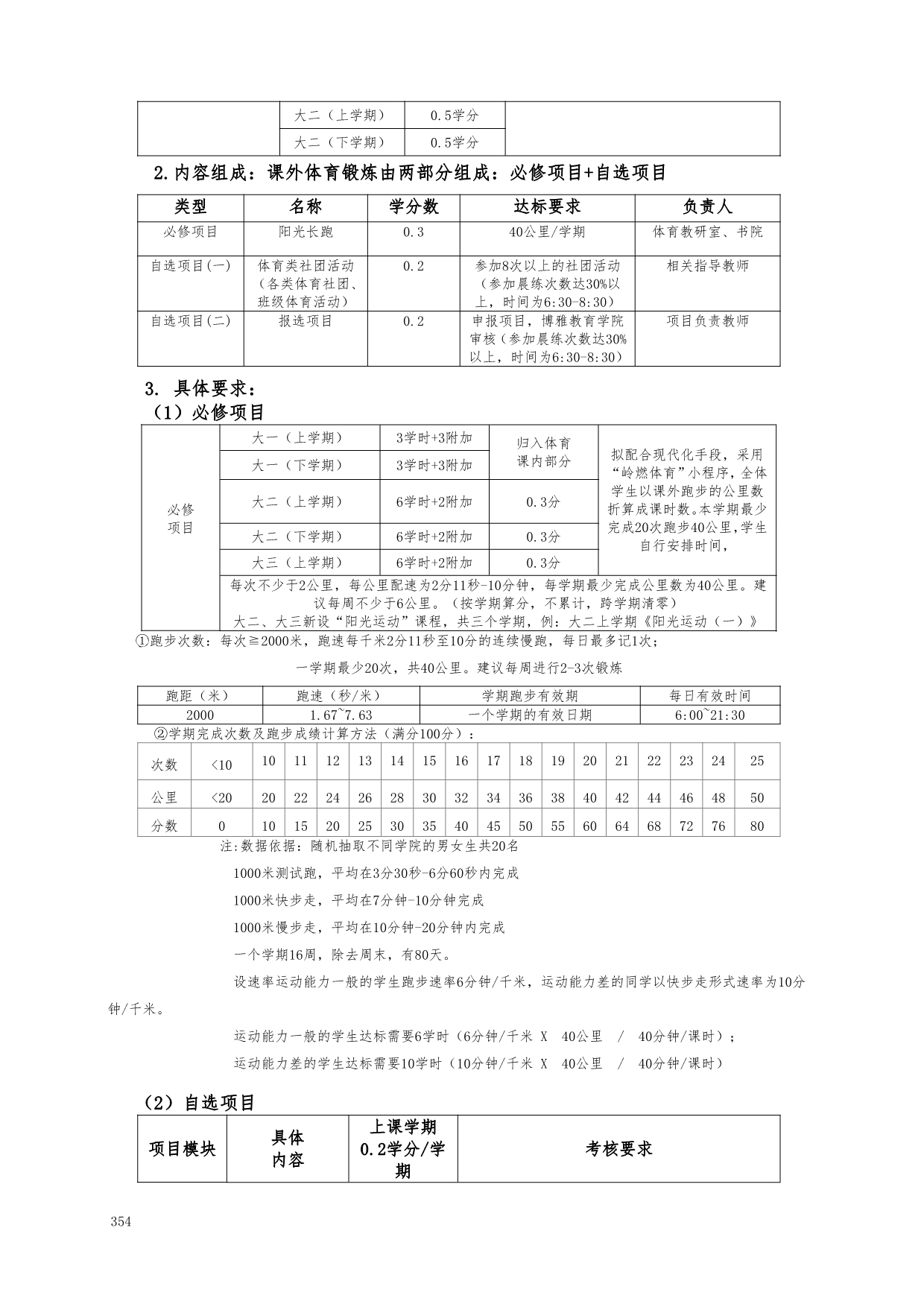 |  | 大二（上学期） | 0.5学分 |  |
|---|---|---|---|
|  | 大二（下学期） | 0.5学分 |  |

2.内容组成：课外体育锻炼由两部分组成：必修项目+自选项目

| 类型 | 名称 | 学分数 | 达标要求 | 负责人 |
|---|---|---|---|---|
| 必修项目 | 阳光长跑 | 0.3 | 40公里/学期 | 体育教研室、书院 |
| 自选项目(一) | 体育类社团活动（各类体育社团、班级体育活动） | 0.2 | 参加8次以上的社团活动（参加晨练次数达30%以上，时间为6:30-8:30） | 相关指导教师 |
| 自选项目(二) | 报选项目 | 0.2 | 申报项目，博雅教育学院审核（参加晨练次数达30%以上，时间为6:30-8:30） | 项目负责教师 |

3. 具体要求：
（1）必修项目

| 必修项目 | 大一（上学期） | 3学时+3附加 | 归入体育课内部分 | 拟配合现代化手段，采用“岭燃体育”小程序，全体学生以课外跑步的公里数折算成课时数。本学期最少完成20次跑步40公里，学生自行安排时间， |
|---|---|---|---|---|
|  | 大一（下学期） | 3学时+3附加 |  |  |
|  | 大二（上学期） | 6学时+2附加 | 0.3分 |  |
|  | 大二（下学期） | 6学时+2附加 | 0.3分 |  |
|  | 大三（上学期） | 6学时+2附加 | 0.3分 |  |
|  | 每次不少于2公里，每公里配速为2分11秒-10分钟，每学期最少完成公里数为40公里。建议每周不少于6公里。（按学期算分，不累计，跨学期清零）大二、大三新设“阳光运动”课程，共三个学期，例：大二上学期《阳光运动（一）》 |  |  |  |

①跑步次数：每次≧2000米，跑速每千米2分11秒至10分的连续慢跑，每日最多记1次；

一学期最少20次，共40公里。建议每周进行2-3次锻炼

| 跑距（米） | 跑速（秒/米） | 学期跑步有效期 | 每日有效时间 |
|---|---|---|---|
| 2000 | 1.67~7.63 | 一个学期的有效日期 | 6:00~21:30 |

②学期完成次数及跑步成绩计算方法（满分100分）：

| 次数 | <10 | 10 | 11 | 12 | 13 | 14 | 15 | 16 | 17 | 18 | 19 | 20 | 21 | 22 | 23 | 24 | 25 |
|---|---|---|---|---|---|---|---|---|---|---|---|---|---|---|---|---|---|
| 公里 | <20 | 20 | 22 | 24 | 26 | 28 | 30 | 32 | 34 | 36 | 38 | 40 | 42 | 44 | 46 | 48 | 50 |
| 分数 | 0 | 10 | 15 | 20 | 25 | 30 | 35 | 40 | 45 | 50 | 55 | 60 | 64 | 68 | 72 | 76 | 80 |

注:数据依据：随机抽取不同学院的男女生共20名

1000米测试跑，平均在3分30秒-6分60秒内完成

1000米快步走，平均在7分钟-10分钟完成

1000米慢步走，平均在10分钟-20分钟内完成

一个学期16周，除去周末，有80天。

设速率运动能力一般的学生跑步速率6分钟/千米，运动能力差的同学以快步走形式速率为10分钟/千米。

运动能力一般的学生达标需要6学时（6分钟/千米 X 40公里 / 40分钟/课时）；

运动能力差的学生达标需要10学时（10分钟/千米 X 40公里 / 40分钟/课时）

（2）自选项目

| 项目模块 | 具体内容 | 上课学期 0.2学分/学期 | 考核要求 |
|---|---|---|---|

354